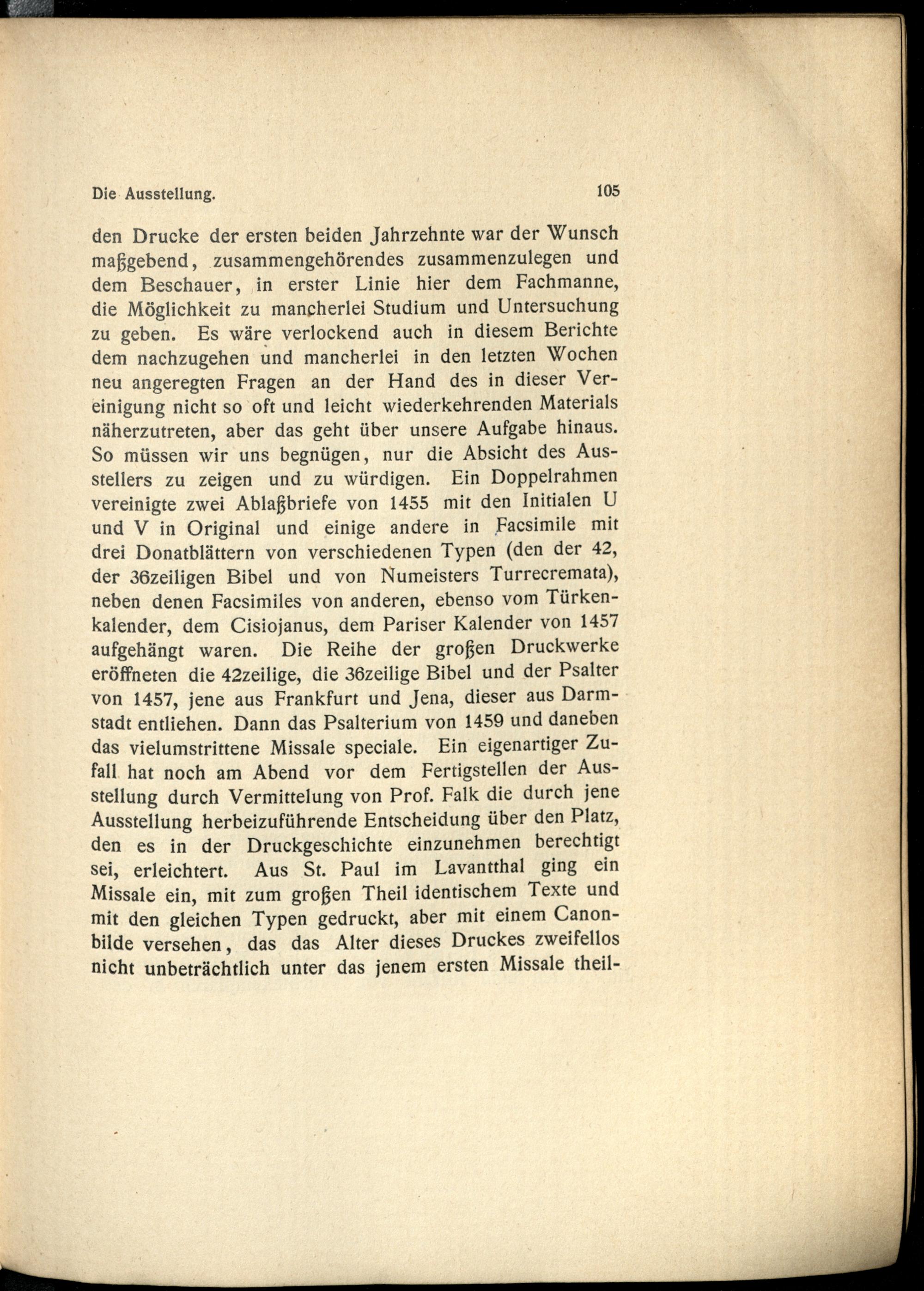 Die Ausstellung. 105

den Drucke der ersten beiden Jahrzehnte war der Wunsch maßgebend, zusammengehörendes zusammenzulegen und dem Beschauer, in erster Linie hier dem Fachmanne, die Möglichkeit zu mancherlei Studium und Untersuchung zu geben. Es wäre verlockend auch in diesem Berichte dem nachzugehen und mancherlei in den letzten Wochen neu angeregten Fragen an der Hand des in dieser Vereinigung nicht so oft und leicht wiederkehrenden Materials näherzutreten, aber das geht über unsere Aufgabe hinaus. So müssen wir uns begnügen, nur die Absicht des Ausstellers zu zeigen und zu würdigen. Ein Doppelrahmen vereinigte zwei Ablaßbriefe von 1455 mit den Initialen U und V in Original und einige andere in Facsimile mit drei Donatblättern von verschiedenen Typen (den der 42, der 36zeiligen Bibel und von Numeisters Turrecremata), neben denen Facsimiles von anderen, ebenso vom Türkenkalender, dem Cisiojanus, dem Pariser Kalender von 1457 aufgehängt waren. Die Reihe der großen Druckwerke eröffneten die 42zeilige, die 36zeilige Bibel und der Psalter von 1457, jene aus Frankfurt und Jena, dieser aus Darmstadt entliehen. Dann das Psalterium von 1459 und daneben das vielumstrittene Missale speciale. Ein eigenartiger Zufall hat noch am Abend vor dem Fertigstellen der Ausstellung durch Vermittelung von Prof. Falk die durch jene Ausstellung herbeizuführende Entscheidung über den Platz, den es in der Druckgeschichte einzunehmen berechtigt sei, erleichtert. Aus St. Paul im Lavantthal ging ein Missale ein, mit zum großen Theil identischem Texte und mit den gleichen Typen gedruckt, aber mit einem Canonbilde versehen, das das Alter dieses Druckes zweifellos nicht unbeträchtlich unter das jenem ersten Missale theil-